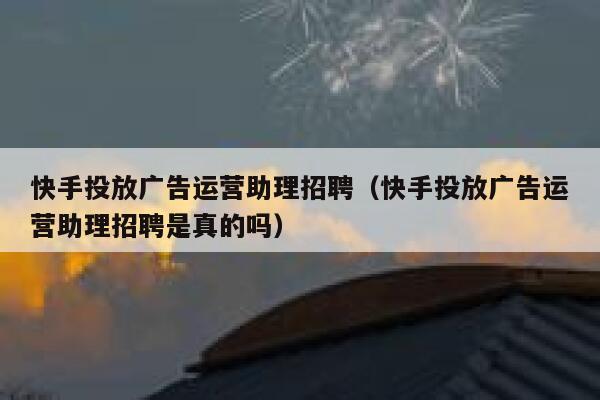 快手投放广告运营助理招聘（快手投放广告运营助理招聘是真的吗）